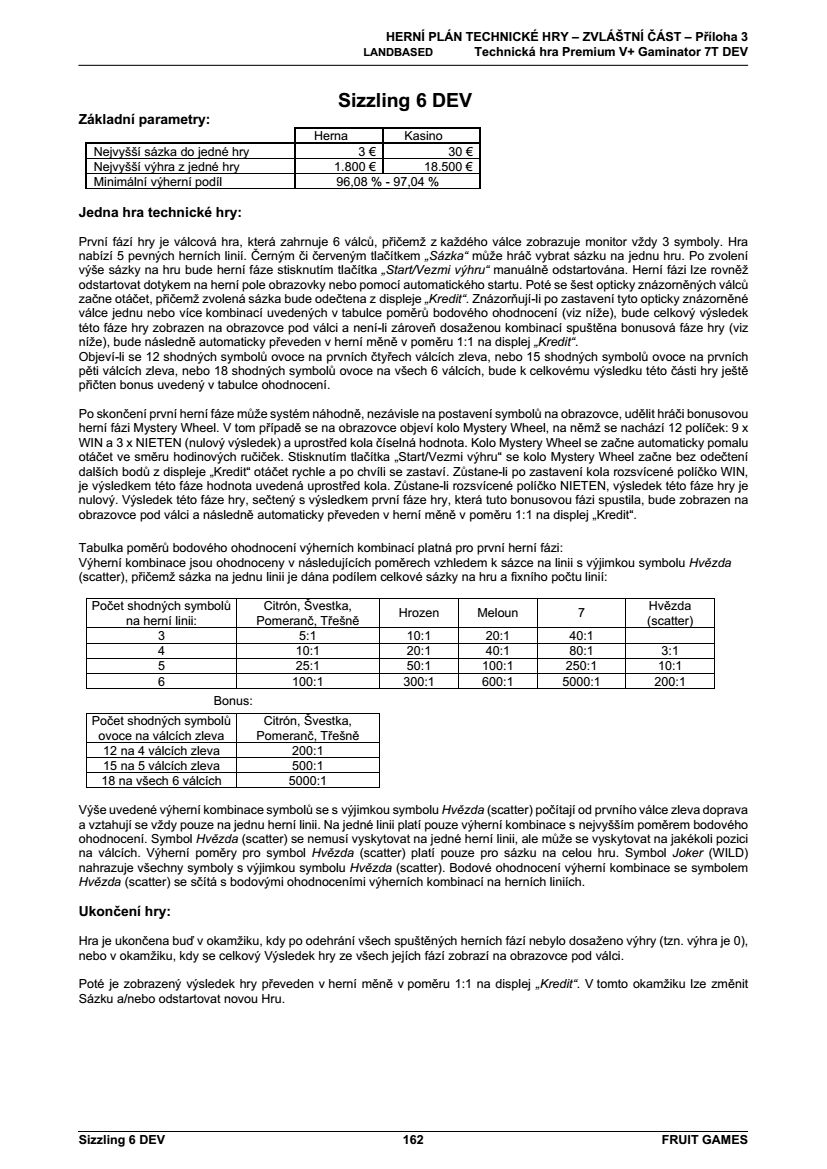 HERNÍ PLÁN TECHNICKÉ HRY – ZVLÁŠTNÍ ČÁST – Příloha 3
LANDBASED Technická hra Premium V+ Gaminator 7T DEV

Sizzling 6 DEV

Základní parametry:

| | Herna | Kasino |
|---|---|---|
| Nejvyšší sázka do jedné hry | 3 € | 30 € |
| Nejvyšší výhra z jedné hry | 1.800 € | 18.500 € |
| Minimální výherní podíl | 96,08 % - 97,04 % | |

Jedna hra technické hry:

První fází hry je válcová hra, která zahrnuje 6 válců, přičemž z každého válce zobrazuje monitor vždy 3 symboly. Hra nabízí 5 pevných herních linií. Černým či červeným tlačítkem „Sázka“ může hráč vybrat sázku na jednu hru. Po zvolení výše sázky na hru bude herní fáze stisknutím tlačítka „Start/Vezmi výhru“ manuálně odstartována. Herní fázi lze rovněž odstartovat dotykem na herní pole obrazovky nebo pomocí automatického startu. Poté se šest opticky znázorněných válců začne otáčet, přičemž zvolená sázka bude odečtena z displeje „Kredit“. Znázorňují-li po zastavení tyto opticky znázorněné válce jednu nebo více kombinací uvedených v tabulce poměrů bodového ohodnocení (viz níže), bude celkový výsledek této fáze hry zobrazen na obrazovce pod válci a není-li zároveň dosaženou kombinací spuštěna bonusová fáze hry (viz níže), bude následně automaticky převeden v herní měně v poměru 1:1 na displej „Kredit“.
Objeví-li se 12 shodných symbolů ovoce na prvních čtyřech válcích zleva, nebo 15 shodných symbolů ovoce na prvních pěti válcích zleva, nebo 18 shodných symbolů ovoce na všech 6 válcích, bude k celkovému výsledku této části hry ještě přičten bonus uvedený v tabulce ohodnocení.

Po skončení první herní fáze může systém náhodně, nezávisle na postavení symbolů na obrazovce, udělit hráči bonusovou herní fázi Mystery Wheel. V tom případě se na obrazovce objeví kolo Mystery Wheel, na němž se nachází 12 políček: 9 x WIN a 3 x NIETEN (nulový výsledek) a uprostřed kola číselná hodnota. Kolo Mystery Wheel se začne automaticky pomalu otáčet ve směru hodinových ručiček. Stisknutím tlačítka „Start/Vezmi výhru“ se kolo Mystery Wheel začne bez odečtení dalších bodů z displeje „Kredit“ otáčet rychle a po chvíli se zastaví. Zůstane-li po zastavení kola rozsvícené políčko WIN, je výsledkem této fáze hodnota uvedená uprostřed kola. Zůstane-li rozsvícené políčko NIETEN, výsledek této fáze hry je nulový. Výsledek této fáze hry, sečtený s výsledkem první fáze hry, která tuto bonusovou fázi spustila, bude zobrazen na obrazovce pod válci a následně automaticky převeden v herní měně v poměru 1:1 na displej „Kredit“.

Tabulka poměrů bodového ohodnocení výherních kombinací platná pro první herní fázi:
Výherní kombinace jsou ohodnoceny v následujících poměrech vzhledem k sázce na linii s výjimkou symbolu Hvězda (scatter), přičemž sázka na jednu linii je dána podílem celkové sázky na hru a fixního počtu linií:

| Počet shodných symbolů na herní linii: | Citrón, Švestka, Pomeranč, Třešně | Hrozen | Meloun | 7 | Hvězda (scatter) |
|---|---|---|---|---|---|
| 3 | 5:1 | 10:1 | 20:1 | 40:1 | |
| 4 | 10:1 | 20:1 | 40:1 | 80:1 | 3:1 |
| 5 | 25:1 | 50:1 | 100:1 | 250:1 | 10:1 |
| 6 | 100:1 | 300:1 | 600:1 | 5000:1 | 200:1 |

Bonus:

| Počet shodných symbolů ovoce na válcích zleva | Citrón, Švestka, Pomeranč, Třešně |
|---|---|
| 12 na 4 válcích zleva | 200:1 |
| 15 na 5 válcích zleva | 500:1 |
| 18 na všech 6 válcích | 5000:1 |

Výše uvedené výherní kombinace symbolů se s výjimkou symbolu Hvězda (scatter) počítají od prvního válce zleva doprava a vztahují se vždy pouze na jednu herní linii. Na jedné linii platí pouze výherní kombinace s nejvyšším poměrem bodového ohodnocení. Symbol Hvězda (scatter) se nemusí vyskytovat na jedné herní linii, ale může se vyskytovat na jakékoli pozici na válcích. Výherní poměry pro symbol Hvězda (scatter) platí pouze pro sázku na celou hru. Symbol Joker (WILD) nahrazuje všechny symboly s výjimkou symbolu Hvězda (scatter). Bodové ohodnocení výherní kombinace se symbolem Hvězda (scatter) se sčítá s bodovými ohodnoceními výherních kombinací na herních liniích.

Ukončení hry:

Hra je ukončena buď v okamžiku, kdy po odehrání všech spuštěných herních fází nebylo dosaženo výhry (tzn. výhra je 0), nebo v okamžiku, kdy se celkový Výsledek hry ze všech jejích fází zobrazí na obrazovce pod válci.

Poté je zobrazený výsledek hry převeden v herní měně v poměru 1:1 na displej „Kredit“. V tomto okamžiku lze změnit Sázku a/nebo odstartovat novou Hru.

Sizzling 6 DEV 162 FRUIT GAMES